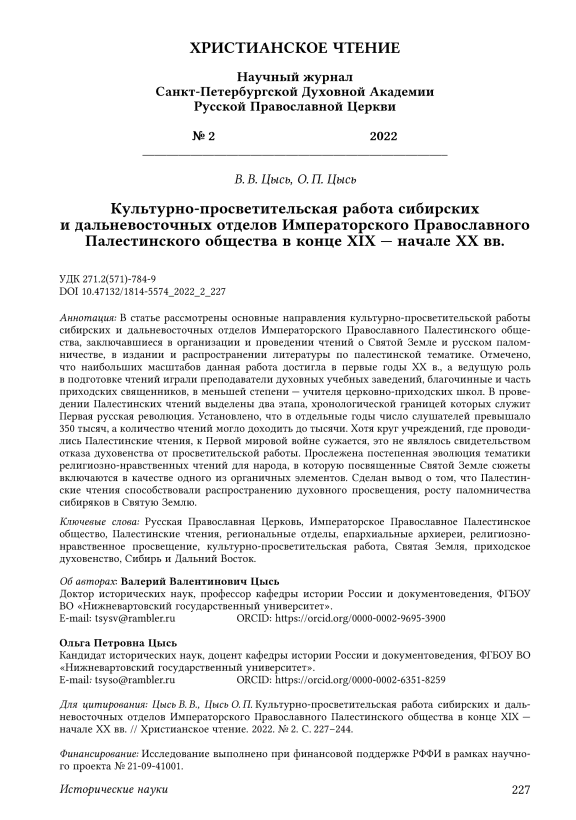 ХРИСТИАНСКОЕ ЧТЕНИЕ

Научный журнал
Санкт-Петербургской Духовной Академии
Русской Православной Церкви

№ 2 2022

В. В. Цысь, О. П. Цысь

Культурно-просветительская работа сибирских и дальневосточных отделов Императорского Православного Палестинского общества в конце XIX — начале XX вв.

УДК 271.2(571)-784-9
DOI 10.47132/1814-5574_2022_2_227

Аннотация: В статье рассмотрены основные направления культурно-просветительской работы сибирских и дальневосточных отделов Императорского Православного Палестинского общества, заключавшиеся в организации и проведении чтений о Святой Земле и русском паломничестве, в издании и распространении литературы по палестинской тематике. Отмечено, что наибольших масштабов данная работа достигла в первые годы XX в., а ведущую роль в подготовке чтений играли преподаватели духовных учебных заведений, благочинные и часть приходских священников, в меньшей степени — учителя церковно-приходских школ. В проведении Палестинских чтений выделены два этапа, хронологической границей которых служит Первая русская революция. Установлено, что в отдельные годы число слушателей превышало 350 тысяч, а количество чтений могло доходить до тысячи. Хотя круг учреждений, где проводились Палестинские чтения, к Первой мировой войне сужается, это не являлось свидетельством отказа духовенства от просветительской работы. Прослежена постепенная эволюция тематики религиозно-нравственных чтений для народа, в которую посвященные Святой Земле сюжеты включаются в качестве одного из органичных элементов. Сделан вывод о том, что Палестинские чтения способствовали распространению духовного просвещения, росту паломничества сибиряков в Святую Землю.

Ключевые слова: Русская Православная Церковь, Императорское Православное Палестинское общество, Палестинские чтения, региональные отделы, епархиальные архиереи, религиозно-нравственное просвещение, культурно-просветительская работа, Святая Земля, приходское духовенство, Сибирь и Дальний Восток.

Об авторах: Валерий Валентинович Цысь
Доктор исторических наук, профессор кафедры истории России и документоведения, ФГБОУ ВО «Нижневартовский государственный университет».
E-mail: tsysv@rambler.ru ORCID: https://orcid.org/0000-0002-9695-3900

Ольга Петровна Цысь
Кандидат исторических наук, доцент кафедры истории России и документоведения, ФГБОУ ВО «Нижневартовский государственный университет».
E-mail: tsyso@rambler.ru ORCID: https://orcid.org/0000-0002-6351-8259

Для цитирования: Цысь В. В., Цысь О. П. Культурно-просветительская работа сибирских и дальневосточных отделов Императорского Православного Палестинского общества в конце XIX — начале XX вв. // Христианское чтение. 2022. № 2. С. 227–244.

Финансирование: Исследование выполнено при финансовой поддержке РФФИ в рамках научного проекта № 21-09-41001.

Исторические науки 227